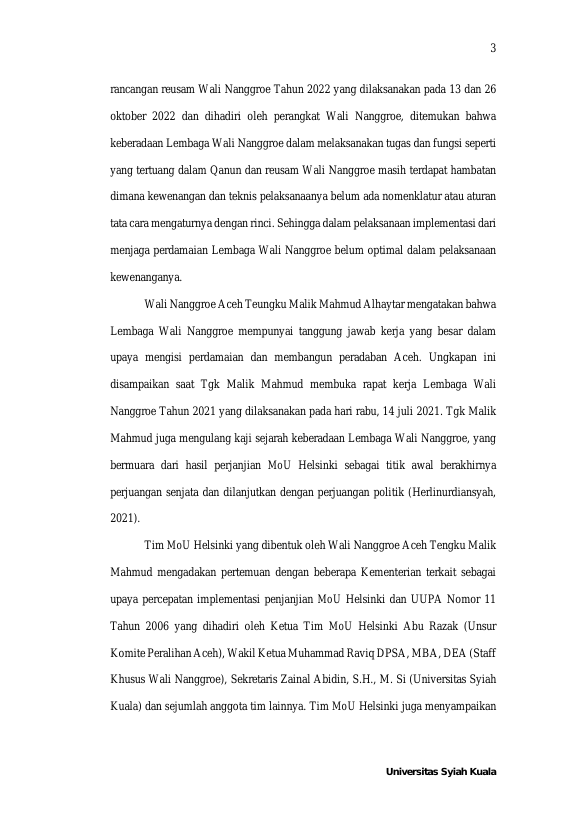 3

rancangan reusam Wali Nanggroe Tahun 2022 yang dilaksanakan pada 13 dan 26 oktober 2022 dan dihadiri oleh perangkat Wali Nanggroe, ditemukan bahwa keberadaan Lembaga Wali Nanggroe dalam melaksanakan tugas dan fungsi seperti yang tertuang dalam Qanun dan reusam Wali Nanggroe masih terdapat hambatan dimana kewenangan dan teknis pelaksanaanya belum ada nomenklatur atau aturan tata cara mengaturnya dengan rinci. Sehingga dalam pelaksanaan implementasi dari menjaga perdamaian Lembaga Wali Nanggroe belum optimal dalam pelaksanaan kewenanganya.

Wali Nanggroe Aceh Teungku Malik Mahmud Alhaytar mengatakan bahwa Lembaga Wali Nanggroe mempunyai tanggung jawab kerja yang besar dalam upaya mengisi perdamaian dan membangun peradaban Aceh. Ungkapan ini disampaikan saat Tgk Malik Mahmud membuka rapat kerja Lembaga Wali Nanggroe Tahun 2021 yang dilaksanakan pada hari rabu, 14 juli 2021. Tgk Malik Mahmud juga mengulang kaji sejarah keberadaan Lembaga Wali Nanggroe, yang bermuara dari hasil perjanjian MoU Helsinki sebagai titik awal berakhirnya perjuangan senjata dan dilanjutkan dengan perjuangan politik (Herlinurdiansyah, 2021).

Tim MoU Helsinki yang dibentuk oleh Wali Nanggroe Aceh Tengku Malik Mahmud mengadakan pertemuan dengan beberapa Kementerian terkait sebagai upaya percepatan implementasi penjanjian MoU Helsinki dan UUPA Nomor 11 Tahun 2006 yang dihadiri oleh Ketua Tim MoU Helsinki Abu Razak (Unsur Komite Peralihan Aceh), Wakil Ketua Muhammad Raviq DPSA, MBA, DEA (Staff Khusus Wali Nanggroe), Sekretaris Zainal Abidin, S.H., M. Si (Universitas Syiah Kuala) dan sejumlah anggota tim lainnya. Tim MoU Helsinki juga menyampaikan

Universitas Syiah Kuala